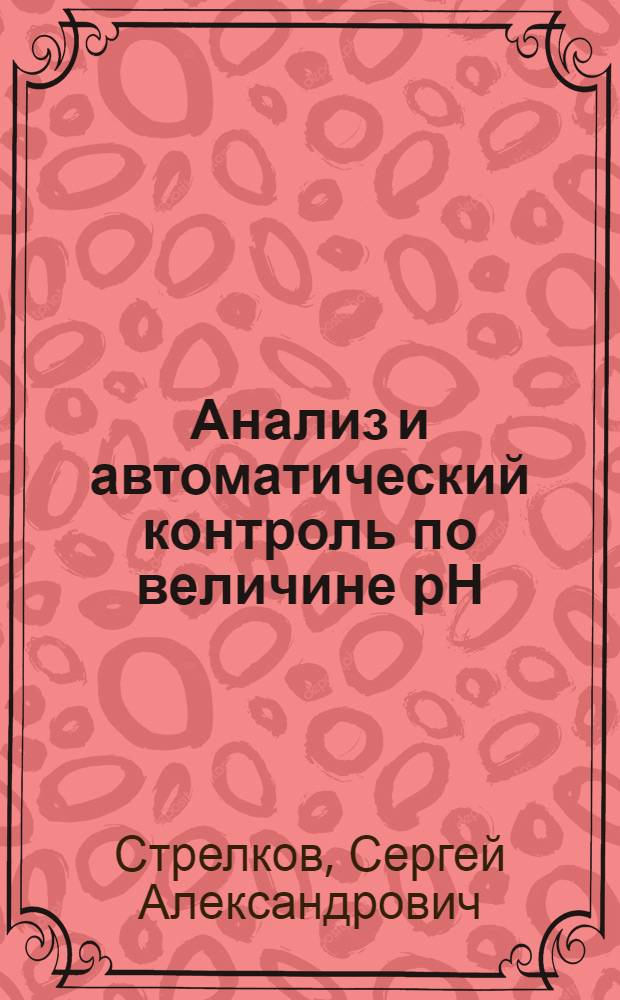 Анализ и автоматический контроль по величине pH

Стрелков, Сергей Александрович